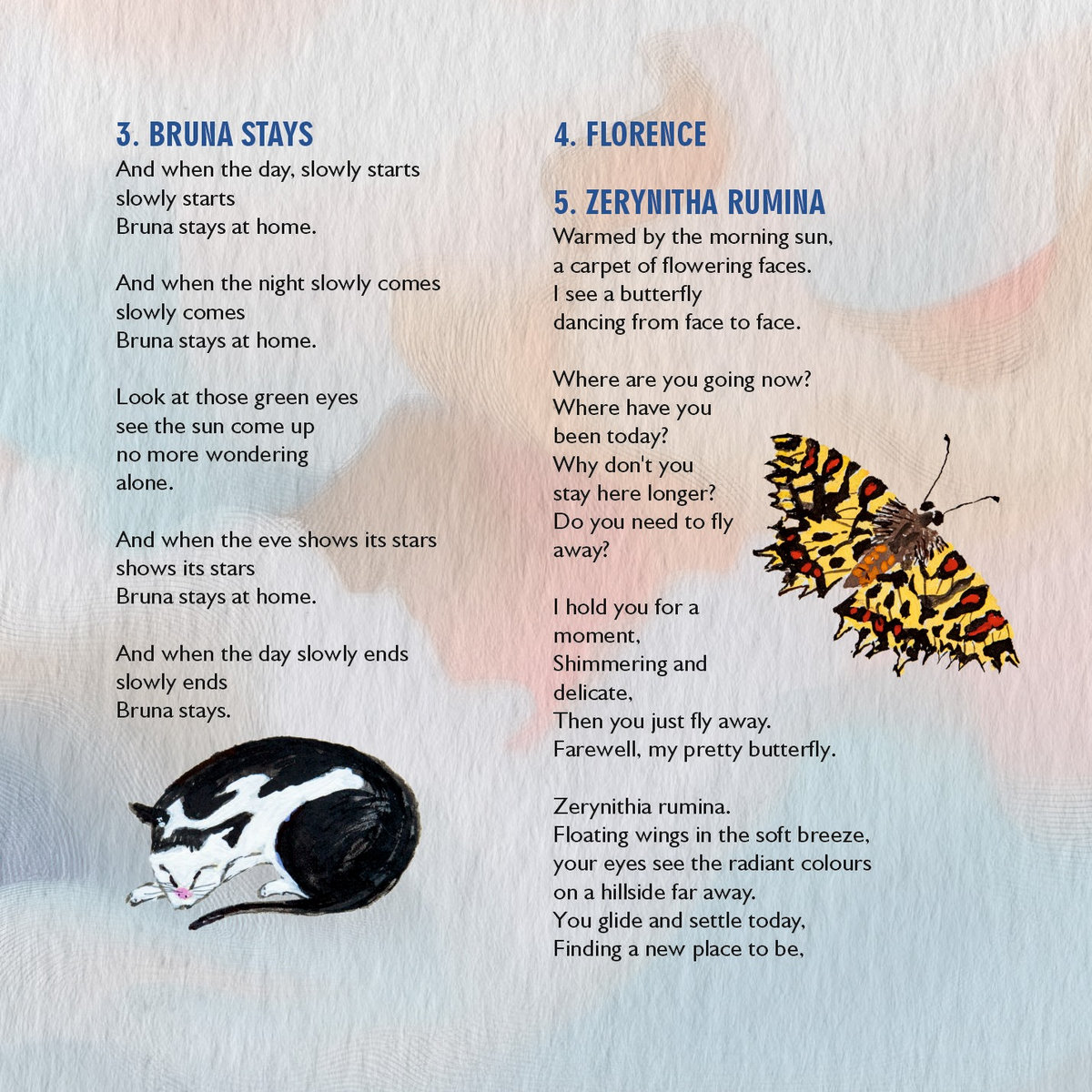 3. BRUNA STAYS
And when the day, slowly starts slowly starts
Bruna stays at home.

And when the night slowly comes slowly comes
Bruna stays at home.

Look at those green eyes
see the sun come up
no more wondering
alone.

And when the eve shows its stars shows its stars
Bruna stays at home.

And when the day slowly ends slowly ends
Bruna stays.

4. FLORENCE

5. ZERYNITHA RUMINA
Warmed by the morning sun,
a carpet of flowering faces.
I see a butterfly
dancing from face to face.

Where are you going now?
Where have you
been today?
Why don't you
stay here longer?
Do you need to fly
away?

I hold you for a
moment,
Shimmering and
delicate,
Then you just fly away.
Farewell, my pretty butterfly.

Zerynithia rumina.
Floating wings in the soft breeze,
your eyes see the radiant colours
on a hillside far away.
You glide and settle today,
Finding a new place to be,